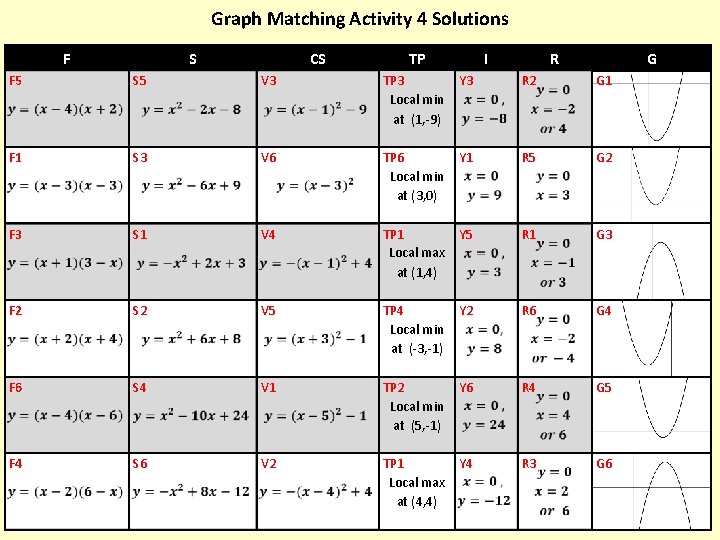 Graph Matching Activity 4 Solutions

| F | S | CS | TP | I | R | G |
|---|---|---|---|---|---|---|
| F5 $y=(x-4)(x+2)$ | S5 $y=x^2-2x-8$ | V3 $y=(x-1)^2-9$ | TP3 Local min at (1,-9) | Y3 $x=0$, $y=-8$ | R2 $y=0$ $x=-2$ $or\ 4$ | G1 |
| F1 $y=(x-3)(x-3)$ | S3 $y=x^2-6x+9$ | V6 $y=(x-3)^2$ | TP6 Local min at (3,0) | Y1 $x=0$ $y=9$ | R5 $y=0$ $x=3$ | G2 |
| F3 $y=(x+1)(3-x)$ | S1 $y=-x^2+2x+3$ | V4 $y=-(x-1)^2+4$ | TP1 Local max at (1,4) | Y5 $x=0$, $y=3$ | R1 $y=0$ $x=-1$ $or\ 3$ | G3 |
| F2 $y=(x+2)(x+4)$ | S2 $y=x^2+6x+8$ | V5 $y=(x+3)^2-1$ | TP4 Local min at (-3,-1) | Y2 $x=0$, $y=8$ | R6 $y=0$ $x=-2$ $or\ -4$ | G4 |
| F6 $y=(x-4)(x-6)$ | S4 $y=x^2-10x+24$ | V1 $y=(x-5)^2-1$ | TP2 Local min at (5,-1) | Y6 $x=0$, $y=24$ | R4 $y=0$ $x=4$ $or\ 6$ | G5 |
| F4 $y=(x-2)(6-x)$ | S6 $y=-x^2+8x-12$ | V2 $y=-(x-4)^2+4$ | TP1 Local max at (4,4) | Y4 $x=0$, $y=-12$ | R3 $y=0$ $x=2$ $or\ 6$ | G6 |